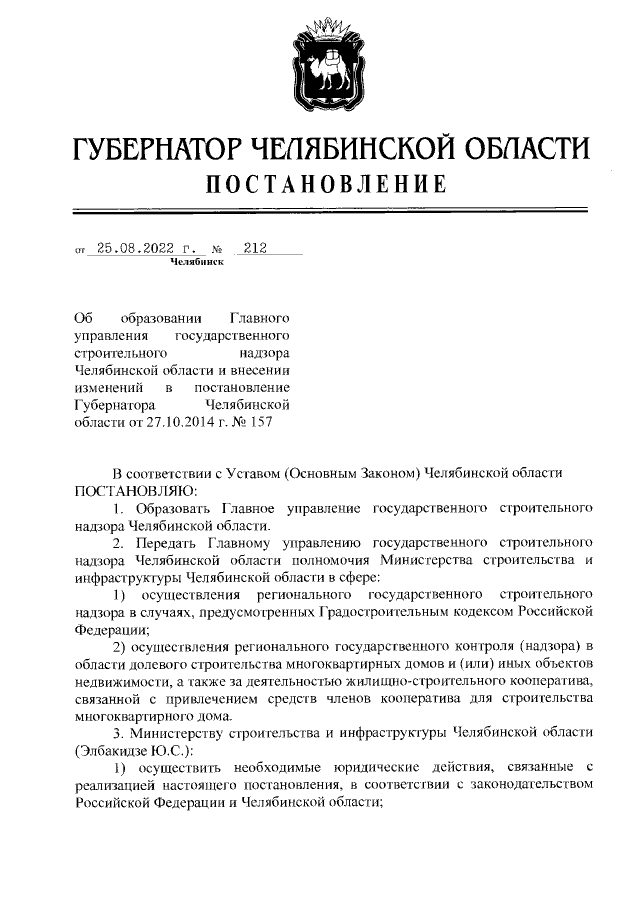 ГУБЕРНАТОР ЧЕЛЯБИНСКОЙ ОБЛАСТИ
ПОСТАНОВЛЕНИЕ

от 25.08.2022 г. № 212
Челябинск

Об образовании Главного управления государственного строительного надзора Челябинской области и внесении изменений в постановление Губернатора Челябинской области от 27.10.2014 г. № 157

В соответствии с Уставом (Основным Законом) Челябинской области ПОСТАНОВЛЯЮ:

1. Образовать Главное управление государственного строительного надзора Челябинской области.

2. Передать Главному управлению государственного строительного надзора Челябинской области полномочия Министерства строительства и инфраструктуры Челябинской области в сфере:

1) осуществления регионального государственного строительного надзора в случаях, предусмотренных Градостроительным кодексом Российской Федерации;

2) осуществления регионального государственного контроля (надзора) в области долевого строительства многоквартирных домов и (или) иных объектов недвижимости, а также за деятельностью жилищно-строительного кооператива, связанной с привлечением средств членов кооператива для строительства многоквартирного дома.

3. Министерству строительства и инфраструктуры Челябинской области (Элбакидзе Ю.С.):

1) осуществить необходимые юридические действия, связанные с реализацией настоящего постановления, в соответствии с законодательством Российской Федерации и Челябинской области;